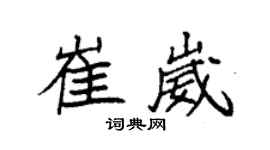 崔崴

词典网